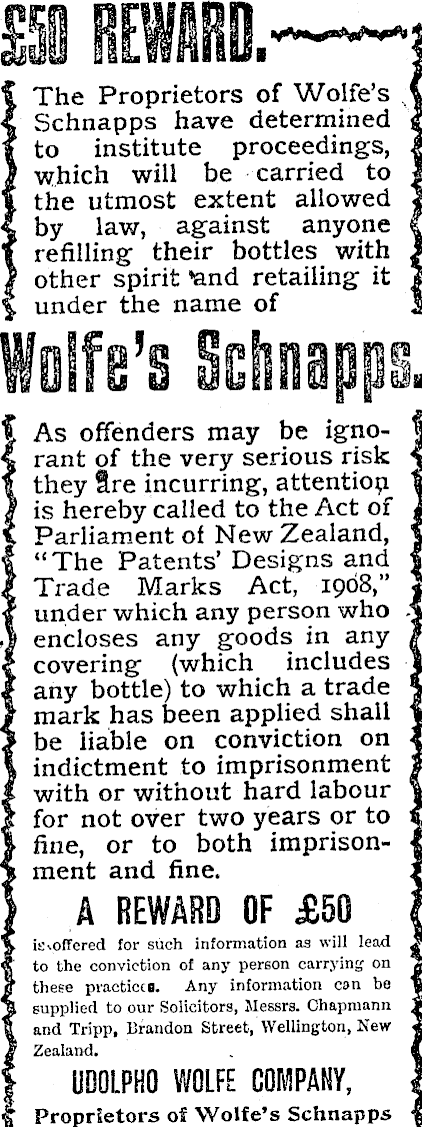 £50 REWARD.

The Proprietors of Wolfe's Schnapps have determined to institute proceedings, which will be carried to the utmost extent allowed by law, against anyone refilling their bottles with other spirit and retailing it under the name of

Wolfe's Schnapps.

As offenders may be ignorant of the very serious risk they are incurring, attention is hereby called to the Act of Parliament of New Zealand, "The Patents' Designs and Trade Marks Act, 1908," under which any person who encloses any goods in any covering (which includes any bottle) to which a trade mark has been applied shall be liable on conviction on indictment to imprisonment with or without hard labour for not over two years or to fine, or to both imprisonment and fine.

A REWARD OF £50

is offered for such information as will lead to the conviction of any person carrying on these practices. Any information can be supplied to our Solicitors, Messrs. Chapmann and Tripp, Brandon Street, Wellington, New Zealand.

UDOLPHO WOLFE COMPANY,
Proprietors of Wolfe's Schnapps